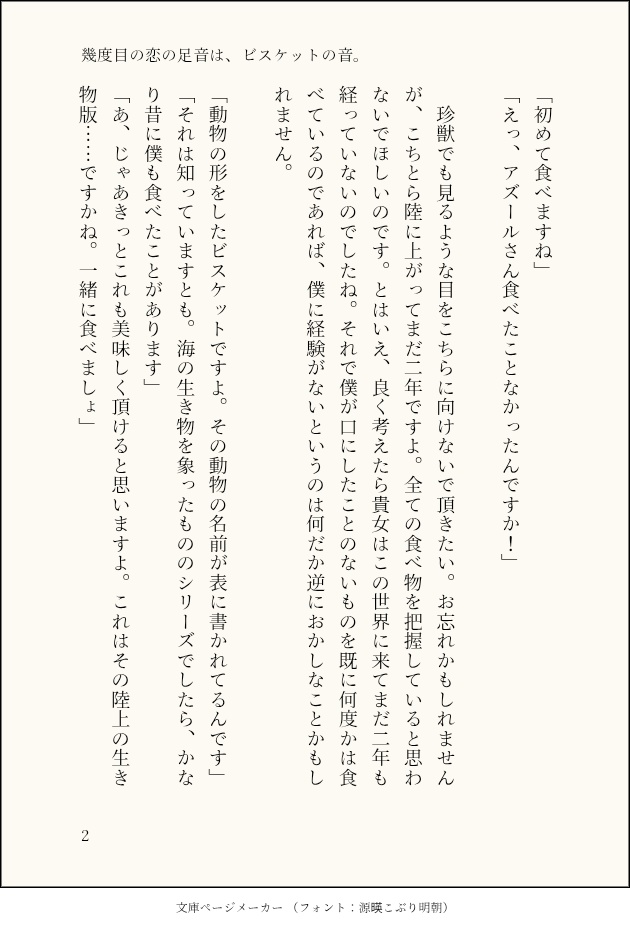 幾度目の恋の足音は、ビスケットの音。

「初めて食べますね」

「えっ、アズールさん食べたことなかったんですか！」

珍獣でも見るような目をこちらに向けないで頂きたい。お忘れかもしれませんが、こちとら陸に上がってまだ二年ですよ。全ての食べ物を把握していると思わないでほしいのです。とはいえ、良く考えたら貴女はこの世界に来てまだ二年も経っていないのでしたね。それで僕が口にしたことのないものを既に何度かは食べているのであれば、僕に経験がないというのは何だか逆におかしなことかもしれません。

「動物の形をしたビスケットですよ。その動物の名前が表に書かれてるんです」

「それは知っていますとも。海の生き物を象ったもののシリーズでしたら、かなり昔に僕も食べたことがあります」

「あ、じゃあきっとこれも美味しく頂けると思いますよ。これはその陸上の生き物版……ですかね。一緒に食べましょ」

2

文庫ページメーカー（フォント：源暎こぶり明朝）